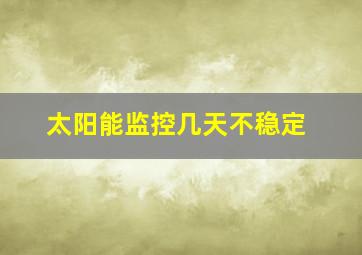 太阳能监控几天不稳定